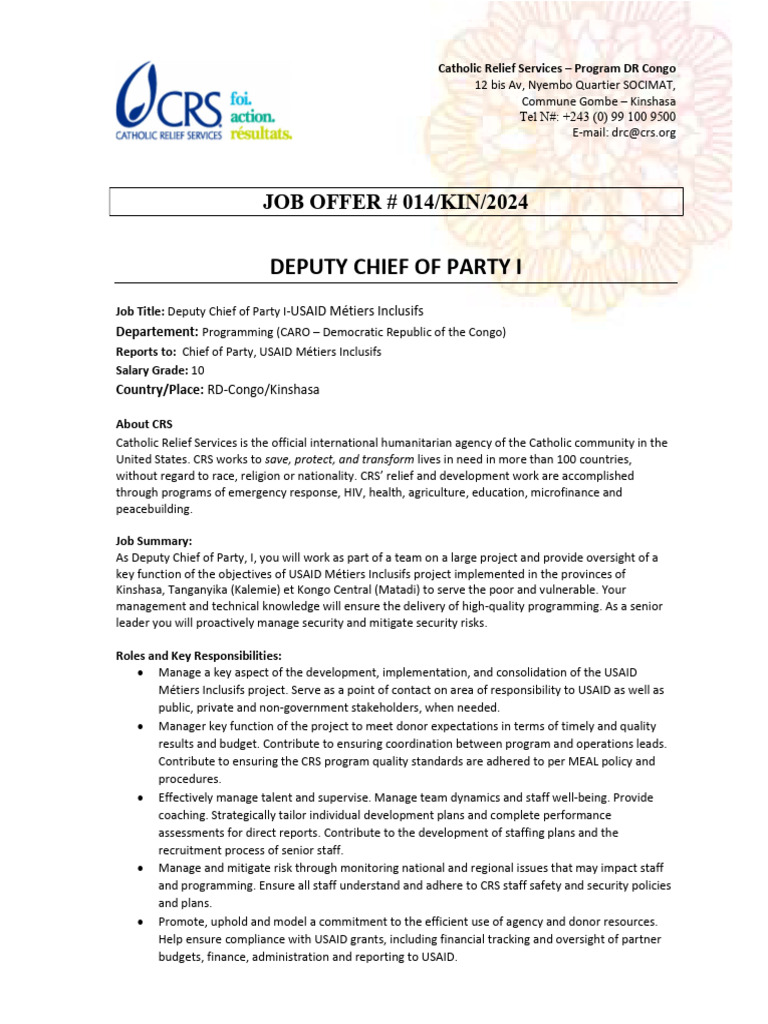 CRS CATHOLIC RELIEF SERVICES foi. action. résultats.

Catholic Relief Services – Program DR Congo
12 bis Av, Nyembo Quartier SOCIMAT,
Commune Gombe – Kinshasa
Tel N#: +243 (0) 99 100 9500
E-mail: drc@crs.org

JOB OFFER # 014/KIN/2024

DEPUTY CHIEF OF PARTY I

Job Title: Deputy Chief of Party I-USAID Métiers Inclusifs
Departement: Programming (CARO – Democratic Republic of the Congo)
Reports to: Chief of Party, USAID Métiers Inclusifs
Salary Grade: 10
Country/Place: RD-Congo/Kinshasa

About CRS
Catholic Relief Services is the official international humanitarian agency of the Catholic community in the United States. CRS works to save, protect, and transform lives in need in more than 100 countries, without regard to race, religion or nationality. CRS' relief and development work are accomplished through programs of emergency response, HIV, health, agriculture, education, microfinance and peacebuilding.

Job Summary:
As Deputy Chief of Party, I, you will work as part of a team on a large project and provide oversight of a key function of the objectives of USAID Métiers Inclusifs project implemented in the provinces of Kinshasa, Tanganyika (Kalemie) et Kongo Central (Matadi) to serve the poor and vulnerable. Your management and technical knowledge will ensure the delivery of high-quality programming. As a senior leader you will proactively manage security and mitigate security risks.

Roles and Key Responsibilities:
• Manage a key aspect of the development, implementation, and consolidation of the USAID Métiers Inclusifs project. Serve as a point of contact on area of responsibility to USAID as well as public, private and non-government stakeholders, when needed.
• Manager key function of the project to meet donor expectations in terms of timely and quality results and budget. Contribute to ensuring coordination between program and operations leads. Contribute to ensuring the CRS program quality standards are adhered to per MEAL policy and procedures.
• Effectively manage talent and supervise. Manage team dynamics and staff well-being. Provide coaching. Strategically tailor individual development plans and complete performance assessments for direct reports. Contribute to the development of staffing plans and the recruitment process of senior staff.
• Manage and mitigate risk through monitoring national and regional issues that may impact staff and programming. Ensure all staff understand and adhere to CRS staff safety and security policies and plans.
• Promote, uphold and model a commitment to the efficient use of agency and donor resources. Help ensure compliance with USAID grants, including financial tracking and oversight of partner budgets, finance, administration and reporting to USAID.